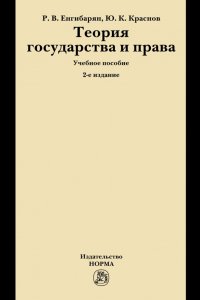 Р. В. Енгибарян, Ю. К. Краснов

Теория государства и права

Учебное пособие

2-е издание

Издательство
НОРМА